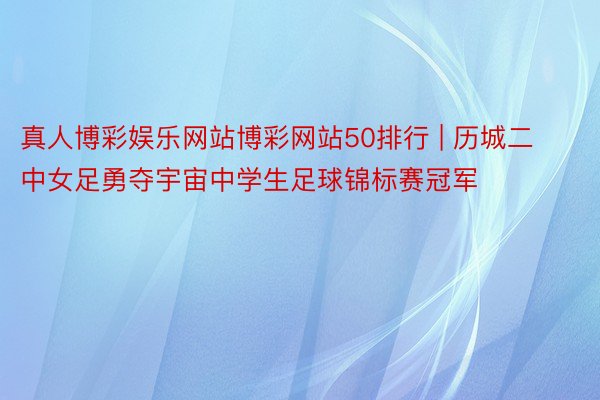 真人博彩娱乐网站博彩网站50排行 | 历城二中女足勇夺宇宙中学生足球锦标赛冠军